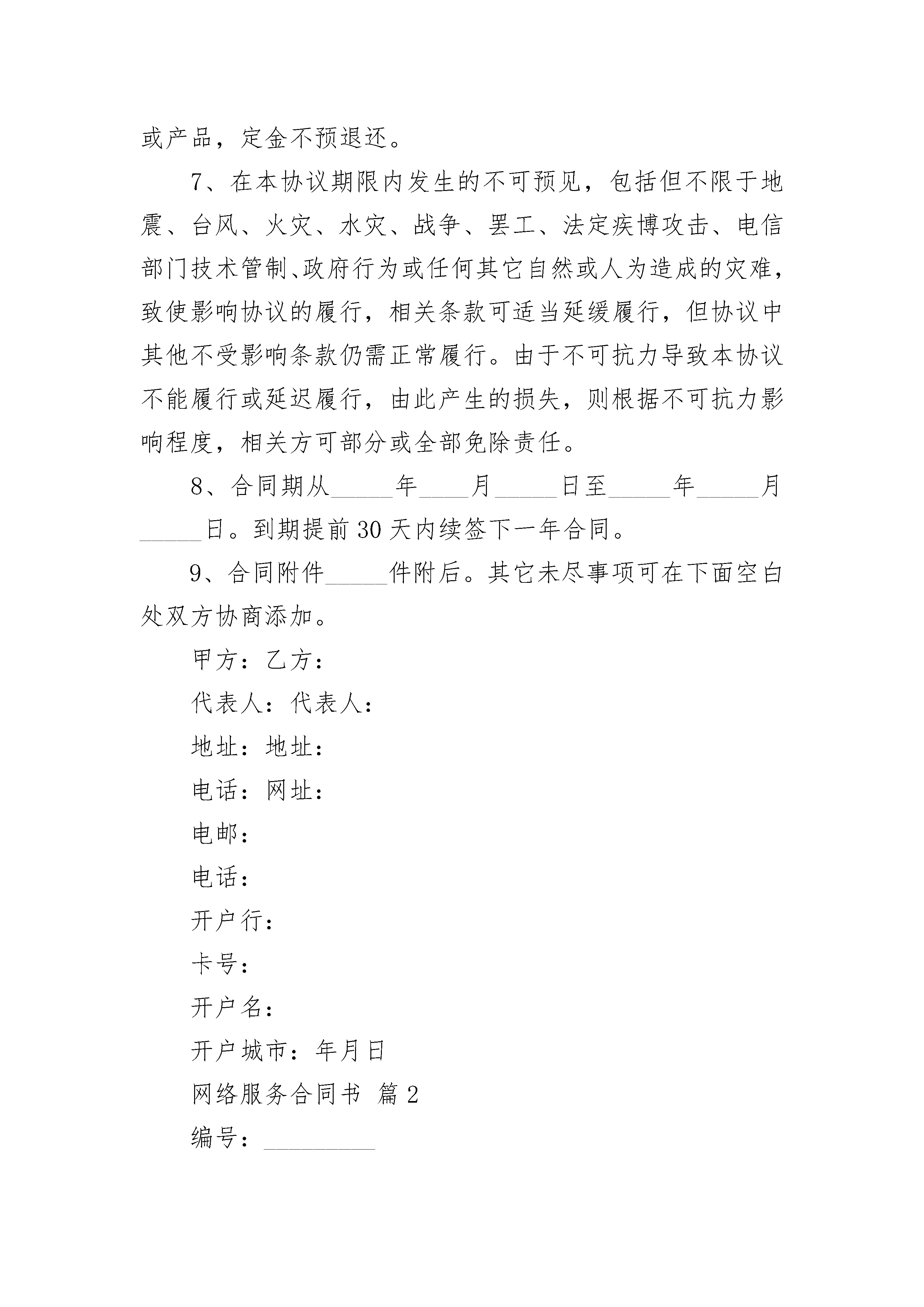 或产品，定金不预退还。

7、在本协议期限内发生的不可预见，包括但不限于地震、台风、火灾、水灾、战争、罢工、法定疾博攻击、电信部门技术管制、政府行为或任何其它自然或人为造成的灾难，致使影响协议的履行，相关条款可适当延缓履行，但协议中其他不受影响条款仍需正常履行。由于不可抗力导致本协议不能履行或延迟履行，由此产生的损失，则根据不可抗力影响程度，相关方可部分或全部免除责任。

8、合同期从_____年____月_____日至_____年_____月_____日。到期提前30天内续签下一年合同。

9、合同附件_____件附后。其它未尽事项可在下面空白处双方协商添加。

甲方：乙方：

代表人：代表人：

地址：地址：

电话：网址：

电邮：

电话：

开户行：

卡号：

开户名：

开户城市：年月日

网络服务合同书 篇2

编号：_________